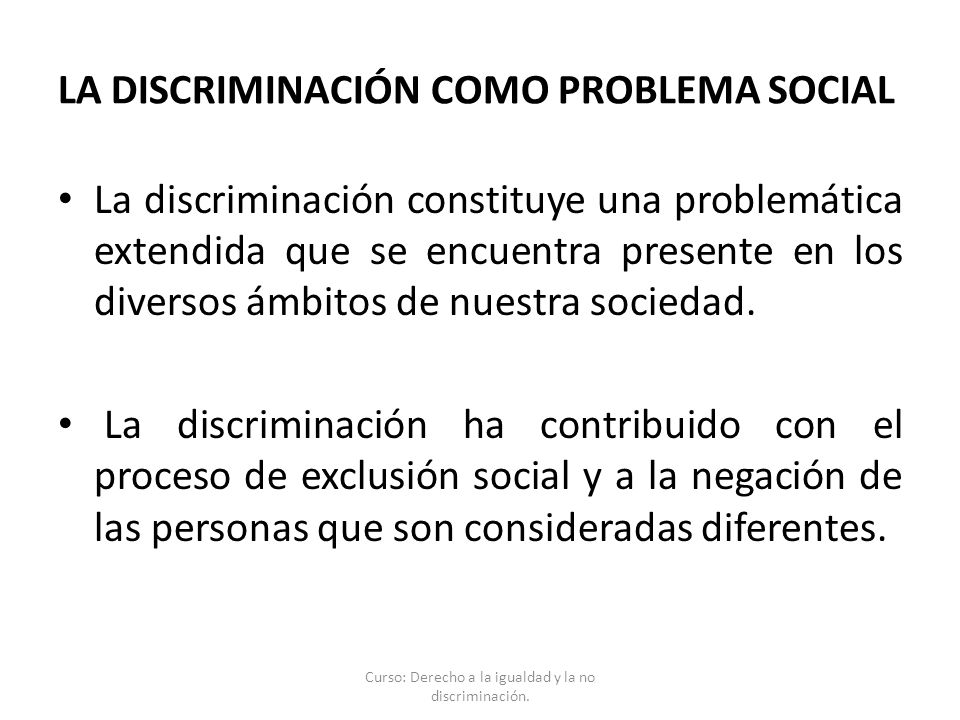 LA DISCRIMINACIÓN COMO PROBLEMA SOCIAL

• La discriminación constituye una problemática extendida que se encuentra presente en los diversos ámbitos de nuestra sociedad.

• La discriminación ha contribuido con el proceso de exclusión social y a la negación de las personas que son consideradas diferentes.

Curso: Derecho a la igualdad y la no discriminación.